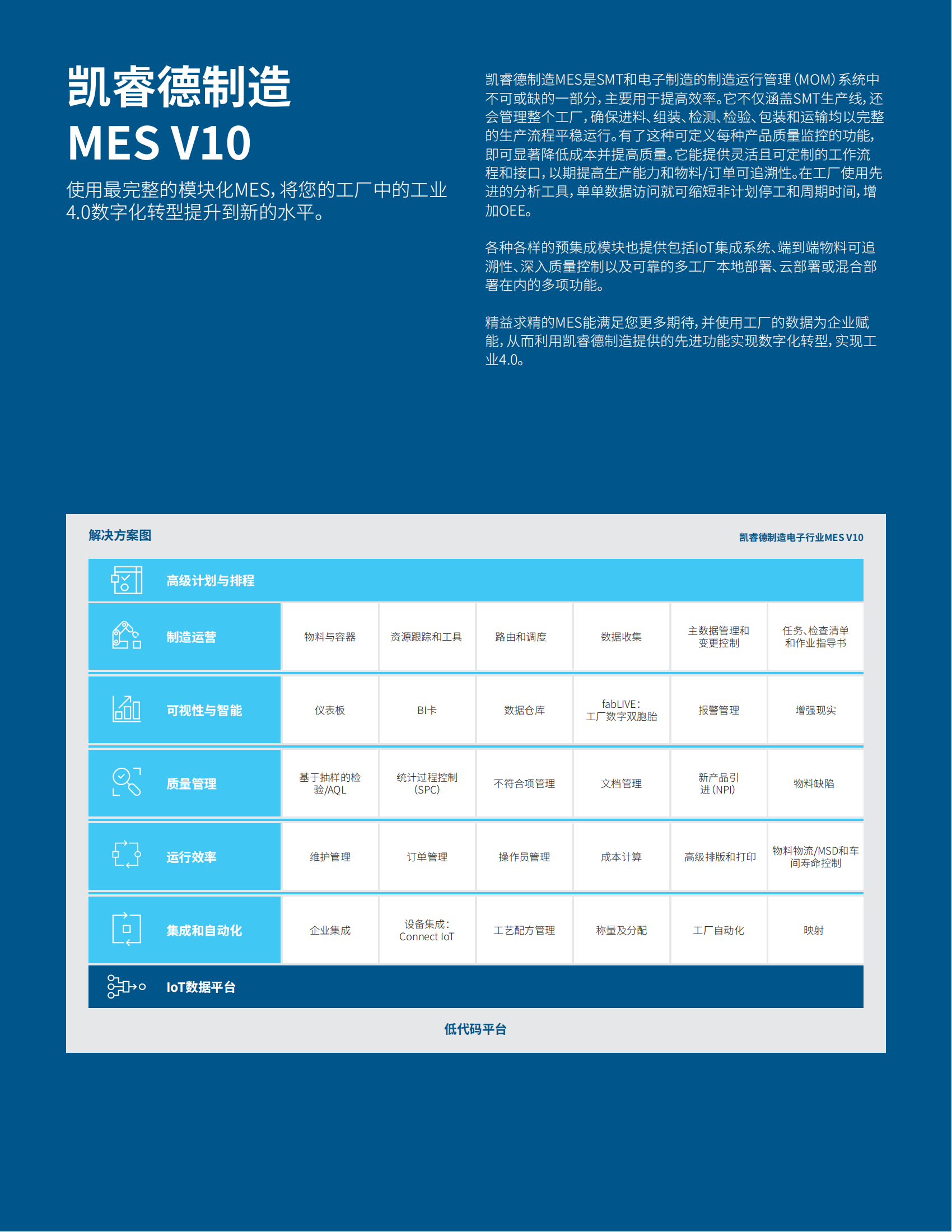 凯睿德制造
MES V10

使用最完整的模块化MES，将您的工厂中的工业4.0数字化转型提升到新的水平。

凯睿德制造MES是SMT和电子制造的制造运行管理（MOM）系统中不可或缺的一部分，主要用于提高效率。它不仅涵盖SMT生产线，还会管理整个工厂，确保进料、组装、检测、检验、包装和运输均以完整的生产流程平稳运行。有了这种可定义每种产品质量监控的功能，即可显著降低成本并提高质量。它能提供灵活且可定制的工作流程和接口，以期提高生产能力和物料/订单可追溯性。在工厂使用先进的分析工具，单单数据访问就可缩短非计划停工和周期时间，增加OEE。

各种各样的预集成模块也提供包括IoT集成系统、端到端物料可追溯性、深入质量控制以及可靠的多工厂本地部署、云部署或混合部署在内的多项功能。

精益求精的MES能满足您更多期待，并使用工厂的数据为企业赋能，从而利用凯睿德制造提供的先进功能实现数字化转型，实现工业4.0。

解决方案图

凯睿德制造电子行业MES V10

高级计划与排程

| 制造运营 | 物料与容器 | 资源跟踪和工具 | 路由和调度 | 数据收集 | 主数据管理和变更控制 | 任务、检查清单和作业指导书 |
|---|---|---|---|---|---|---|
| 可视性与智能 | 仪表板 | BI卡 | 数据仓库 | fabLIVE：工厂数字双胞胎 | 报警管理 | 增强现实 |
| 质量管理 | 基于抽样的检验/AQL | 统计过程控制（SPC） | 不符合项管理 | 文档管理 | 新产品引进（NPI） | 物料缺陷 |
| 运行效率 | 维护管理 | 订单管理 | 操作员管理 | 成本计算 | 高级排版和打印 | 物料物流/MSD和车间寿命控制 |
| 集成和自动化 | 企业集成 | 设备集成：Connect IoT | 工艺配方管理 | 称量及分配 | 工厂自动化 | 映射 |

IoT数据平台

低代码平台